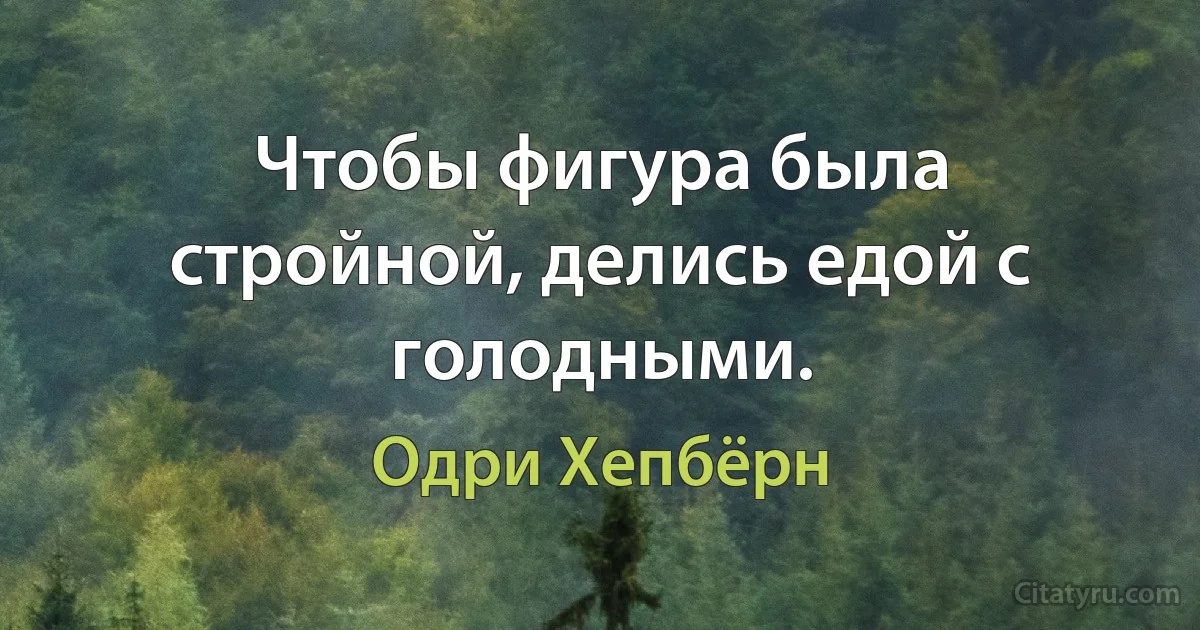 Чтобы фигура была стройной, делись едой с голодными.

Одри Хепбёрн

Citatyru.com